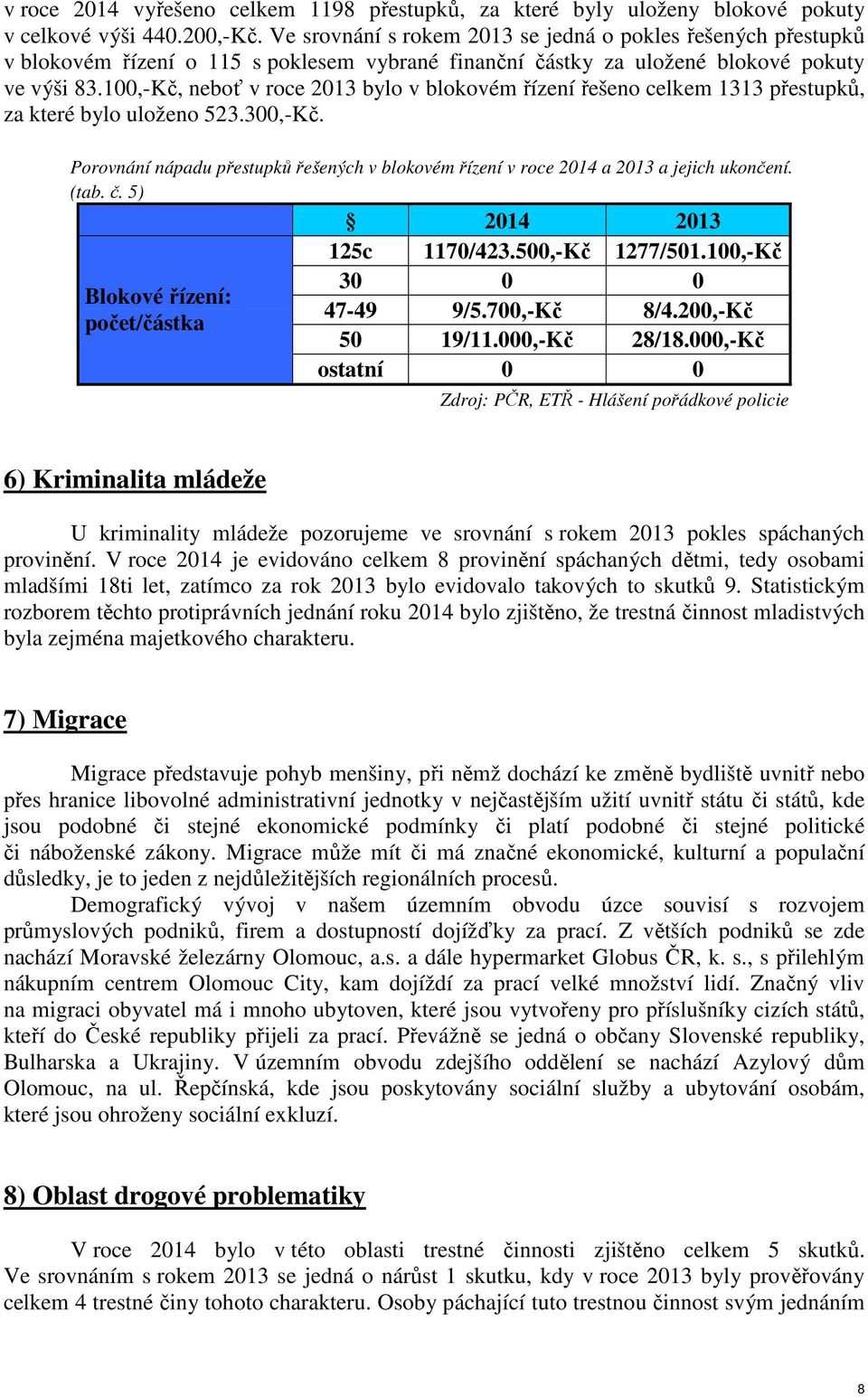 v roce 2014 vyřešeno celkem 1198 přestupků, za které byly uloženy blokové pokuty v celkové výši 440.200,-Kč. Ve srovnání s rokem 2013 se jedná o pokles řešených přestupků v blokovém řízení o 115 s poklesem vybrané finanční částky za uložené blokové pokuty ve výši 83.100,-Kč, neboť v roce 2013 bylo v blokovém řízení řešeno celkem 1313 přestupků, za které bylo uloženo 523.300,-Kč.

Porovnání nápadu přestupků řešených v blokovém řízení v roce 2014 a 2013 a jejich ukončení. (tab. č. 5)

| | § | 2014 | 2013 |
|---|---|---|---|
| Blokové řízení: počet/částka | 125c | 1170/423.500,-Kč | 1277/501.100,-Kč |
| | 30 | 0 | 0 |
| | 47-49 | 9/5.700,-Kč | 8/4.200,-Kč |
| | 50 | 19/11.000,-Kč | 28/18.000,-Kč |
| | ostatní | 0 | 0 |

Zdroj: PČR, ETŘ - Hlášení pořádkové policie

6) Kriminalita mládeže

U kriminality mládeže pozorujeme ve srovnání s rokem 2013 pokles spáchaných provinění. V roce 2014 je evidováno celkem 8 provinění spáchaných dětmi, tedy osobami mladšími 18ti let, zatímco za rok 2013 bylo evidovalo takových to skutků 9. Statistickým rozborem těchto protiprávních jednání roku 2014 bylo zjištěno, že trestná činnost mladistvých byla zejména majetkového charakteru.

7) Migrace

Migrace představuje pohyb menšiny, při němž dochází ke změně bydliště uvnitř nebo přes hranice libovolné administrativní jednotky v nejčastějším užití uvnitř státu či států, kde jsou podobné či stejné ekonomické podmínky či platí podobné či stejné politické či náboženské zákony. Migrace může mít či má značné ekonomické, kulturní a populační důsledky, je to jeden z nejdůležitějších regionálních procesů.

Demografický vývoj v našem územním obvodu úzce souvisí s rozvojem průmyslových podniků, firem a dostupností dojížďky za prací. Z větších podniků se zde nachází Moravské železárny Olomouc, a.s. a dále hypermarket Globus ČR, k. s., s přilehlým nákupním centrem Olomouc City, kam dojíždí za prací velké množství lidí. Značný vliv na migraci obyvatel má i mnoho ubytoven, které jsou vytvořeny pro příslušníky cizích států, kteří do České republiky přijeli za prací. Převážně se jedná o občany Slovenské republiky, Bulharska a Ukrajiny. V územním obvodu zdejšího oddělení se nachází Azylový dům Olomouc, na ul. Řepčínská, kde jsou poskytovány sociální služby a ubytování osobám, které jsou ohroženy sociální exkluzí.

8) Oblast drogové problematiky

V roce 2014 bylo v této oblasti trestné činnosti zjištěno celkem 5 skutků. Ve srovnáním s rokem 2013 se jedná o nárůst 1 skutku, kdy v roce 2013 byly prověřovány celkem 4 trestné činy tohoto charakteru. Osoby páchající tuto trestnou činnost svým jednáním

8